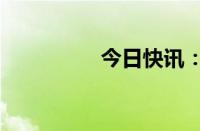 今日快讯：